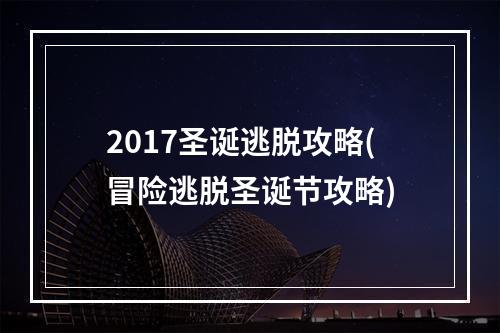 2017圣诞逃脱攻略(冒险逃脱圣诞节攻略)